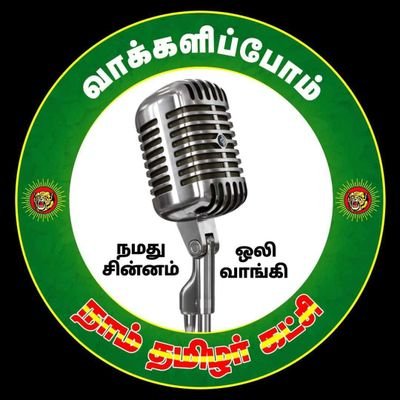 வாக்களிப்போம்

நமது சின்னம்

ஒலி வாங்கி

நாம் தமிழர் கட்சி